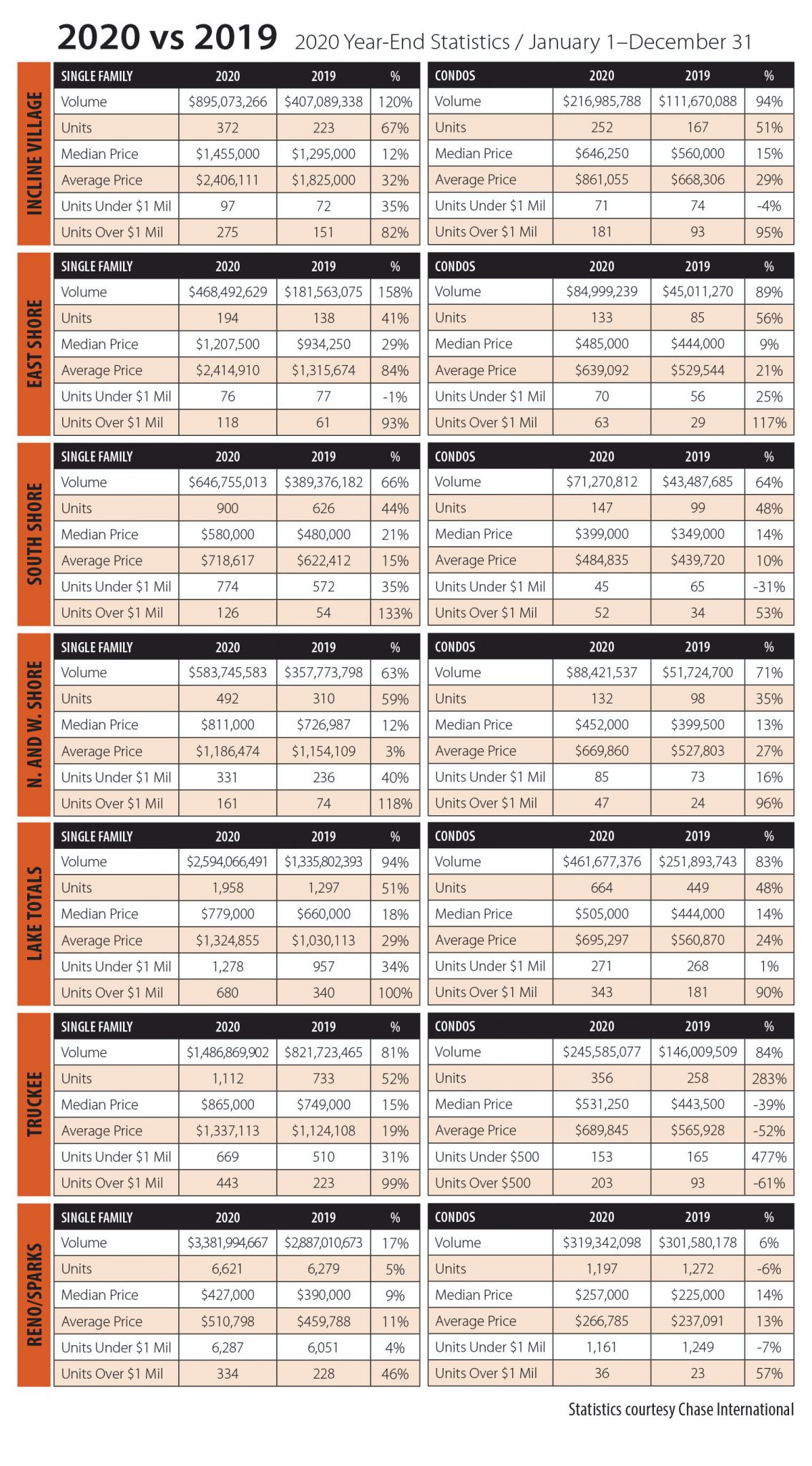 2020 vs 2019 2020 Year-End Statistics / January 1–December 31

INCLINE VILLAGE

| SINGLE FAMILY | 2020 | 2019 | % |
|---|---|---|---|
| Volume | \$895,073,266 | \$407,089,338 | 120% |
| Units | 372 | 223 | 67% |
| Median Price | \$1,455,000 | \$1,295,000 | 12% |
| Average Price | \$2,406,111 | \$1,825,000 | 32% |
| Units Under \$1 Mil | 97 | 72 | 35% |
| Units Over \$1 Mil | 275 | 151 | 82% |

| CONDOS | 2020 | 2019 | % |
|---|---|---|---|
| Volume | \$216,985,788 | \$111,670,088 | 94% |
| Units | 252 | 167 | 51% |
| Median Price | \$646,250 | \$560,000 | 15% |
| Average Price | \$861,055 | \$668,306 | 29% |
| Units Under \$1 Mil | 71 | 74 | -4% |
| Units Over \$1 Mil | 181 | 93 | 95% |

EAST SHORE

| SINGLE FAMILY | 2020 | 2019 | % |
|---|---|---|---|
| Volume | \$468,492,629 | \$181,563,075 | 158% |
| Units | 194 | 138 | 41% |
| Median Price | \$1,207,500 | \$934,250 | 29% |
| Average Price | \$2,414,910 | \$1,315,674 | 84% |
| Units Under \$1 Mil | 76 | 77 | -1% |
| Units Over \$1 Mil | 118 | 61 | 93% |

| CONDOS | 2020 | 2019 | % |
|---|---|---|---|
| Volume | \$84,999,239 | \$45,011,270 | 89% |
| Units | 133 | 85 | 56% |
| Median Price | \$485,000 | \$444,000 | 9% |
| Average Price | \$639,092 | \$529,544 | 21% |
| Units Under \$1 Mil | 70 | 56 | 25% |
| Units Over \$1 Mil | 63 | 29 | 117% |

SOUTH SHORE

| SINGLE FAMILY | 2020 | 2019 | % |
|---|---|---|---|
| Volume | \$646,755,013 | \$389,376,182 | 66% |
| Units | 900 | 626 | 44% |
| Median Price | \$580,000 | \$480,000 | 21% |
| Average Price | \$718,617 | \$622,412 | 15% |
| Units Under \$1 Mil | 774 | 572 | 35% |
| Units Over \$1 Mil | 126 | 54 | 133% |

| CONDOS | 2020 | 2019 | % |
|---|---|---|---|
| Volume | \$71,270,812 | \$43,487,685 | 64% |
| Units | 147 | 99 | 48% |
| Median Price | \$399,000 | \$349,000 | 14% |
| Average Price | \$484,835 | \$439,720 | 10% |
| Units Under \$1 Mil | 45 | 65 | -31% |
| Units Over \$1 Mil | 52 | 34 | 53% |

N. AND W. SHORE

| SINGLE FAMILY | 2020 | 2019 | % |
|---|---|---|---|
| Volume | \$583,745,583 | \$357,773,798 | 63% |
| Units | 492 | 310 | 59% |
| Median Price | \$811,000 | \$726,987 | 12% |
| Average Price | \$1,186,474 | \$1,154,109 | 3% |
| Units Under \$1 Mil | 331 | 236 | 40% |
| Units Over \$1 Mil | 161 | 74 | 118% |

| CONDOS | 2020 | 2019 | % |
|---|---|---|---|
| Volume | \$88,421,537 | \$51,724,700 | 71% |
| Units | 132 | 98 | 35% |
| Median Price | \$452,000 | \$399,500 | 13% |
| Average Price | \$669,860 | \$527,803 | 27% |
| Units Under \$1 Mil | 85 | 73 | 16% |
| Units Over \$1 Mil | 47 | 24 | 96% |

LAKE TOTALS

| SINGLE FAMILY | 2020 | 2019 | % |
|---|---|---|---|
| Volume | \$2,594,066,491 | \$1,335,802,393 | 94% |
| Units | 1,958 | 1,297 | 51% |
| Median Price | \$779,000 | \$660,000 | 18% |
| Average Price | \$1,324,855 | \$1,030,113 | 29% |
| Units Under \$1 Mil | 1,278 | 957 | 34% |
| Units Over \$1 Mil | 680 | 340 | 100% |

| CONDOS | 2020 | 2019 | % |
|---|---|---|---|
| Volume | \$461,677,376 | \$251,893,743 | 83% |
| Units | 664 | 449 | 48% |
| Median Price | \$505,000 | \$444,000 | 14% |
| Average Price | \$695,297 | \$560,870 | 24% |
| Units Under \$1 Mil | 271 | 268 | 1% |
| Units Over \$1 Mil | 343 | 181 | 90% |

TRUCKEE

| SINGLE FAMILY | 2020 | 2019 | % |
|---|---|---|---|
| Volume | \$1,486,869,902 | \$821,723,465 | 81% |
| Units | 1,112 | 733 | 52% |
| Median Price | \$865,000 | \$749,000 | 15% |
| Average Price | \$1,337,113 | \$1,124,108 | 19% |
| Units Under \$1 Mil | 669 | 510 | 31% |
| Units Over \$1 Mil | 443 | 223 | 99% |

| CONDOS | 2020 | 2019 | % |
|---|---|---|---|
| Volume | \$245,585,077 | \$146,009,509 | 84% |
| Units | 356 | 258 | 283% |
| Median Price | \$531,250 | \$443,500 | -39% |
| Average Price | \$689,845 | \$565,928 | -52% |
| Units Under \$500 | 153 | 165 | 477% |
| Units Over \$500 | 203 | 93 | -61% |

RENO/SPARKS

| SINGLE FAMILY | 2020 | 2019 | % |
|---|---|---|---|
| Volume | \$3,381,994,667 | \$2,887,010,673 | 17% |
| Units | 6,621 | 6,279 | 5% |
| Median Price | \$427,000 | \$390,000 | 9% |
| Average Price | \$510,798 | \$459,788 | 11% |
| Units Under \$1 Mil | 6,287 | 6,051 | 4% |
| Units Over \$1 Mil | 334 | 228 | 46% |

| CONDOS | 2020 | 2019 | % |
|---|---|---|---|
| Volume | \$319,342,098 | \$301,580,178 | 6% |
| Units | 1,197 | 1,272 | -6% |
| Median Price | \$257,000 | \$225,000 | 14% |
| Average Price | \$266,785 | \$237,091 | 13% |
| Units Under \$1 Mil | 1,161 | 1,249 | -7% |
| Units Over \$1 Mil | 36 | 23 | 57% |

Statistics courtesy Chase International